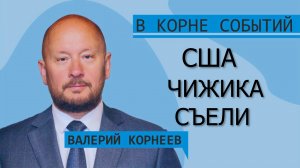 В КОРНЕ СОБЫТИЙ

США
ЧИЖИКА
СЪЕЛИ

ВАЛЕРИЙ КОРНЕЕВ